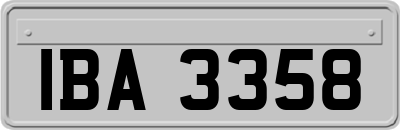 IBA 3358